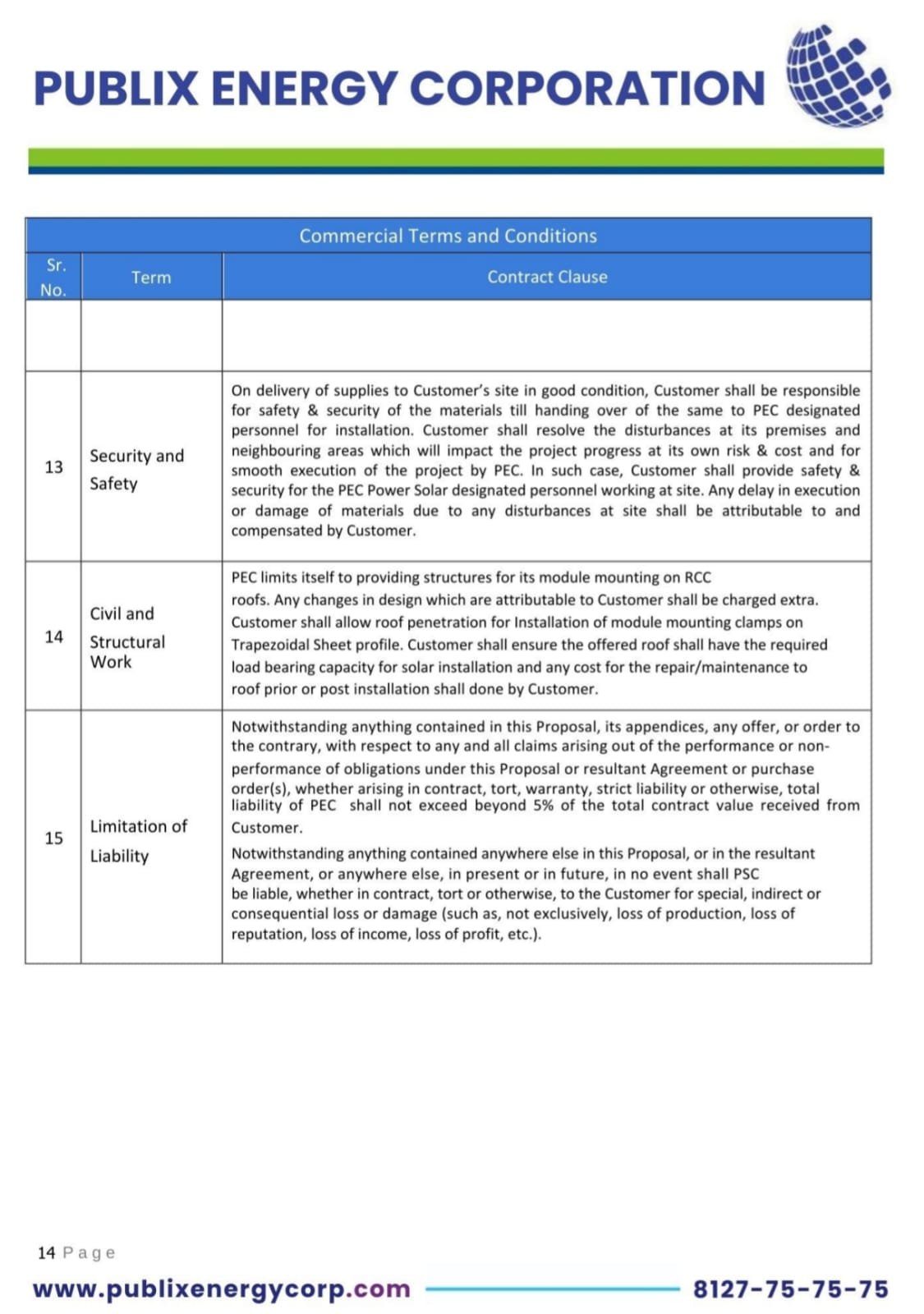 PUBLIX ENERGY CORPORATION

| Commercial Terms and Conditions | | |
|---|---|---|
| Sr. No. | Term | Contract Clause |
| | | |
| 13 | Security and Safety | On delivery of supplies to Customer's site in good condition, Customer shall be responsible for safety & security of the materials till handing over of the same to PEC designated personnel for installation. Customer shall resolve the disturbances at its premises and neighbouring areas which will impact the project progress at its own risk & cost and for smooth execution of the project by PEC. In such case, Customer shall provide safety & security for the PEC Power Solar designated personnel working at site. Any delay in execution or damage of materials due to any disturbances at site shall be attributable to and compensated by Customer. |
| 14 | Civil and Structural Work | PEC limits itself to providing structures for its module mounting on RCC roofs. Any changes in design which are attributable to Customer shall be charged extra. Customer shall allow roof penetration for Installation of module mounting clamps on Trapezoidal Sheet profile. Customer shall ensure the offered roof shall have the required load bearing capacity for solar installation and any cost for the repair/maintenance to roof prior or post installation shall done by Customer. |
| 15 | Limitation of Liability | Notwithstanding anything contained in this Proposal, its appendices, any offer, or order to the contrary, with respect to any and all claims arising out of the performance or non-performance of obligations under this Proposal or resultant Agreement or purchase order(s), whether arising in contract, tort, warranty, strict liability or otherwise, total liability of PEC shall not exceed beyond 5% of the total contract value received from Customer. Notwithstanding anything contained anywhere else in this Proposal, or in the resultant Agreement, or anywhere else, in present or in future, in no event shall PSC be liable, whether in contract, tort or otherwise, to the Customer for special, indirect or consequential loss or damage (such as, not exclusively, loss of production, loss of reputation, loss of income, loss of profit, etc.). |

14 Page

www.publixenergycorp.com 8127-75-75-75